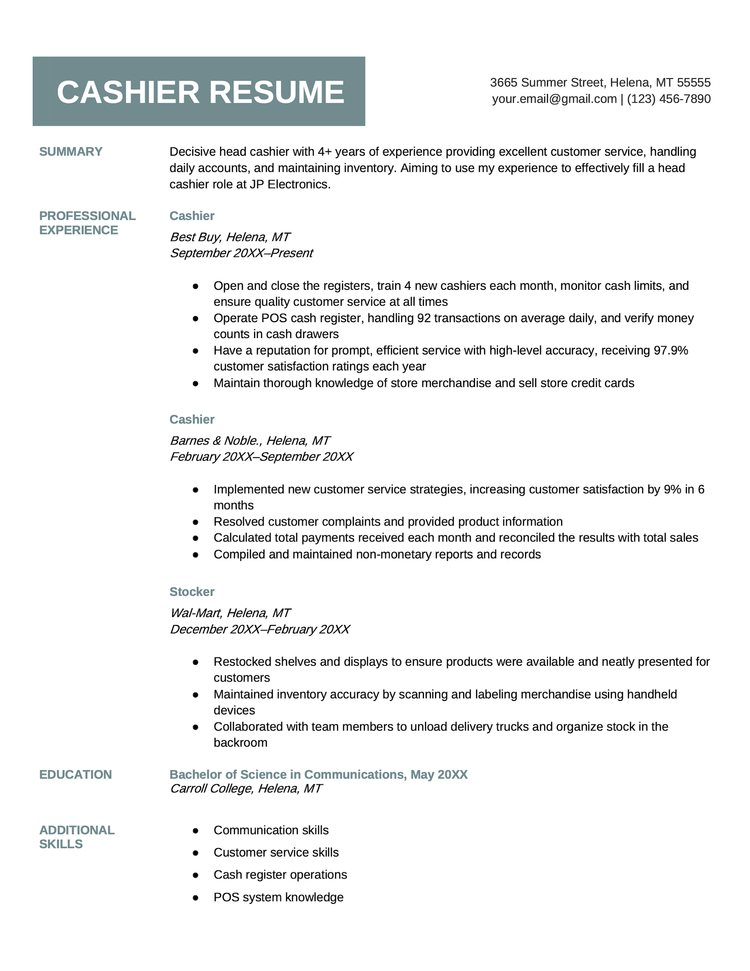 CASHIER RESUME

3665 Summer Street, Helena, MT 55555
your.email@gmail.com | (123) 456-7890

SUMMARY

Decisive head cashier with 4+ years of experience providing excellent customer service, handling daily accounts, and maintaining inventory. Aiming to use my experience to effectively fill a head cashier role at JP Electronics.

PROFESSIONAL EXPERIENCE

Cashier
Best Buy, Helena, MT
September 20XX–Present

• Open and close the registers, train 4 new cashiers each month, monitor cash limits, and ensure quality customer service at all times
• Operate POS cash register, handling 92 transactions on average daily, and verify money counts in cash drawers
• Have a reputation for prompt, efficient service with high-level accuracy, receiving 97.9% customer satisfaction ratings each year
• Maintain thorough knowledge of store merchandise and sell store credit cards

Cashier
Barnes & Noble., Helena, MT
February 20XX–September 20XX

• Implemented new customer service strategies, increasing customer satisfaction by 9% in 6 months
• Resolved customer complaints and provided product information
• Calculated total payments received each month and reconciled the results with total sales
• Compiled and maintained non-monetary reports and records

Stocker
Wal-Mart, Helena, MT
December 20XX–February 20XX

• Restocked shelves and displays to ensure products were available and neatly presented for customers
• Maintained inventory accuracy by scanning and labeling merchandise using handheld devices
• Collaborated with team members to unload delivery trucks and organize stock in the backroom

EDUCATION

Bachelor of Science in Communications, May 20XX
Carroll College, Helena, MT

ADDITIONAL SKILLS

• Communication skills
• Customer service skills
• Cash register operations
• POS system knowledge